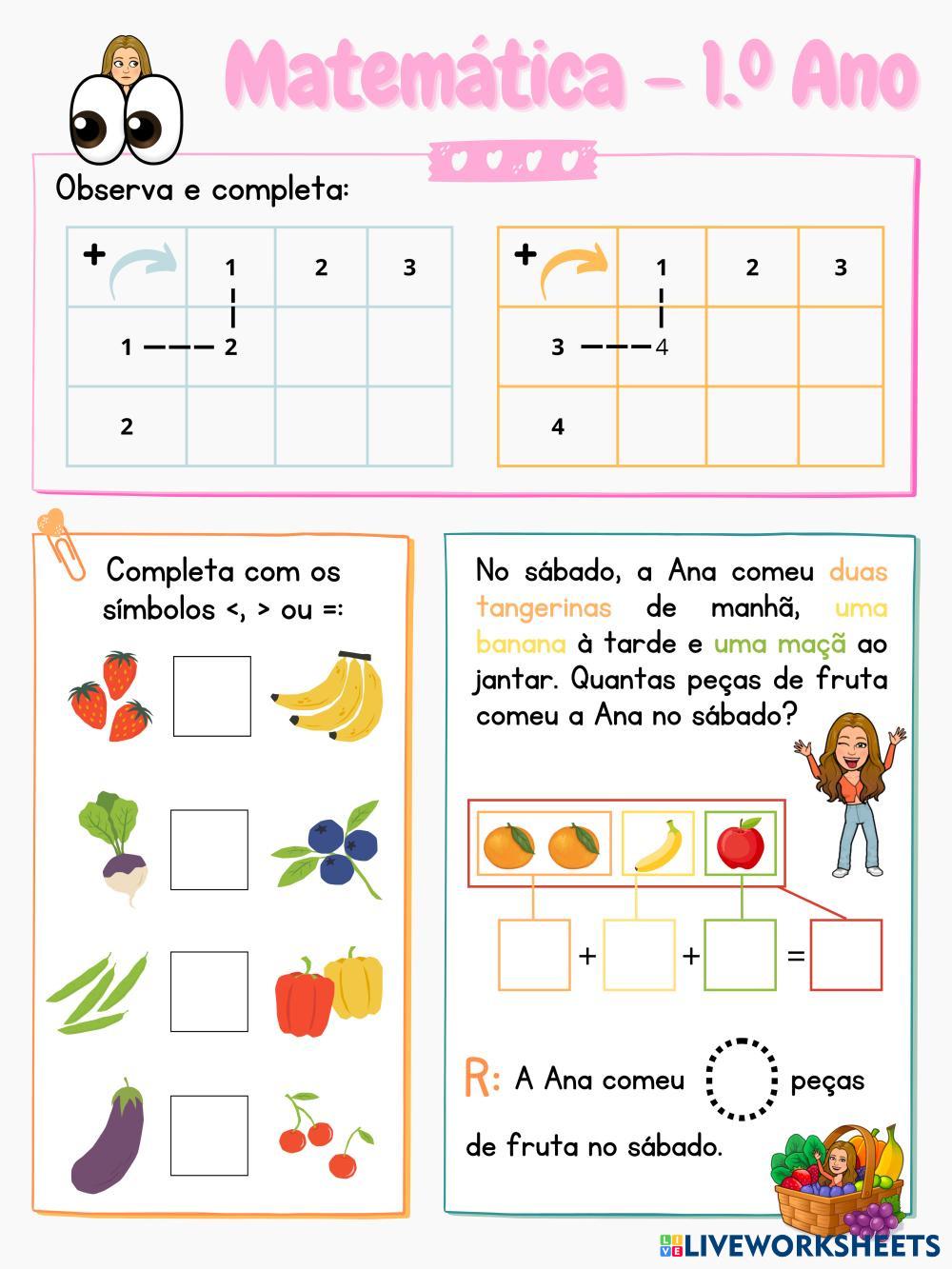 Matemática - 1.º Ano

Observa e completa:

| + | 1 | 2 | 3 |
|---|---|---|---|
| 1 | 2 | | |
| 2 | | | |

| + | 1 | 2 | 3 |
|---|---|---|---|
| 3 | 4 | | |
| 4 | | | |

Completa com os símbolos <, > ou =:

No sábado, a Ana comeu duas tangerinas de manhã, uma banana à tarde e uma maçã ao jantar. Quantas peças de fruta comeu a Ana no sábado?

+ + =

R: A Ana comeu peças de fruta no sábado.

LIVEWORKSHEETS